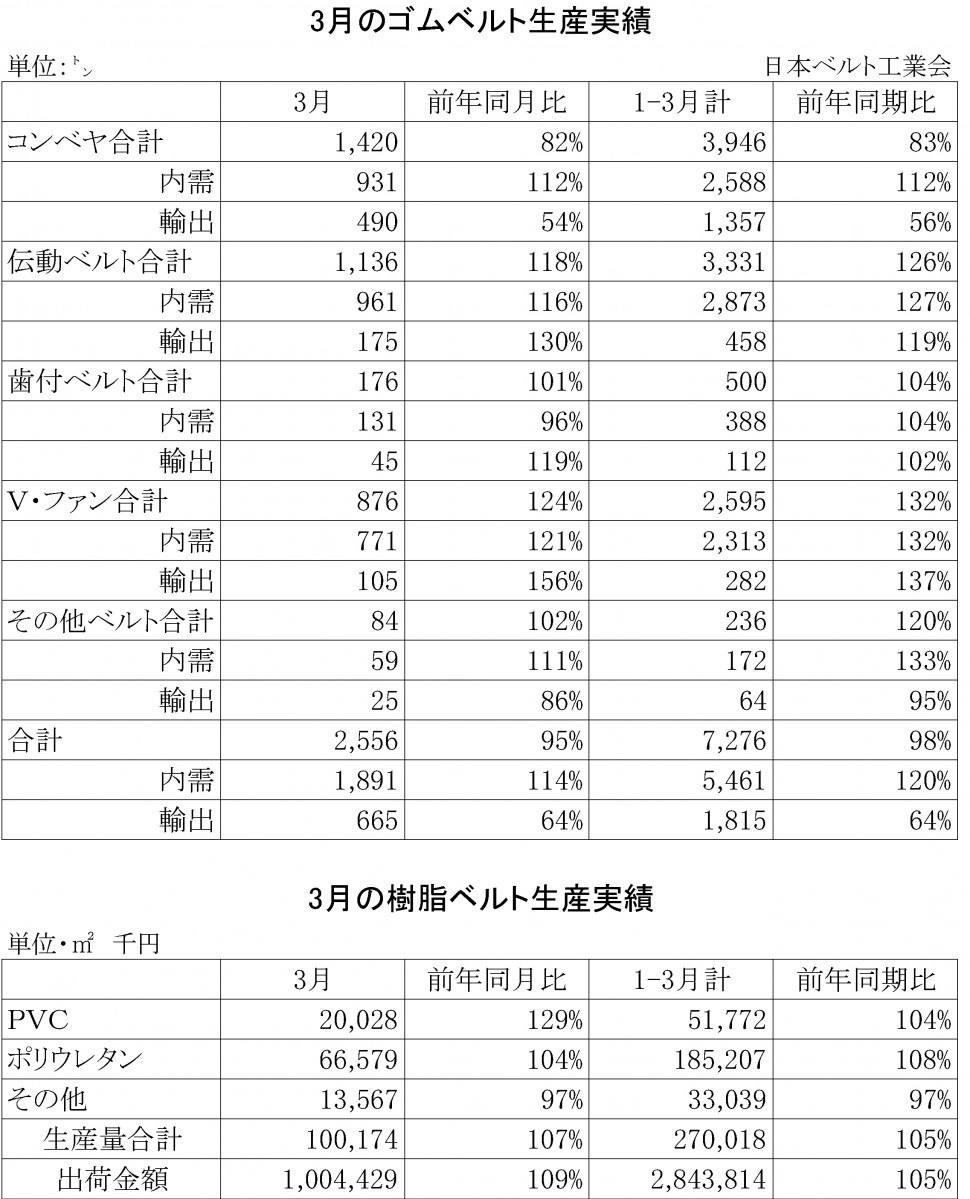 3月のゴムベルト生産実績

単位:㌧

日本ベルト工業会

| | 3月 | 前年同月比 | 1-3月計 | 前年同期比 |
|---|---|---|---|---|
| コンベヤ合計 | 1,420 | 82% | 3,946 | 83% |
| 内需 | 931 | 112% | 2,588 | 112% |
| 輸出 | 490 | 54% | 1,357 | 56% |
| 伝動ベルト合計 | 1,136 | 118% | 3,331 | 126% |
| 内需 | 961 | 116% | 2,873 | 127% |
| 輸出 | 175 | 130% | 458 | 119% |
| 歯付ベルト合計 | 176 | 101% | 500 | 104% |
| 内需 | 131 | 96% | 388 | 104% |
| 輸出 | 45 | 119% | 112 | 102% |
| V・ファン合計 | 876 | 124% | 2,595 | 132% |
| 内需 | 771 | 121% | 2,313 | 132% |
| 輸出 | 105 | 156% | 282 | 137% |
| その他ベルト合計 | 84 | 102% | 236 | 120% |
| 内需 | 59 | 111% | 172 | 133% |
| 輸出 | 25 | 86% | 64 | 95% |
| 合計 | 2,556 | 95% | 7,276 | 98% |
| 内需 | 1,891 | 114% | 5,461 | 120% |
| 輸出 | 665 | 64% | 1,815 | 64% |

3月の樹脂ベルト生産実績

単位・㎡ 千円

| | 3月 | 前年同月比 | 1-3月計 | 前年同期比 |
|---|---|---|---|---|
| PVC | 20,028 | 129% | 51,772 | 104% |
| ポリウレタン | 66,579 | 104% | 185,207 | 108% |
| その他 | 13,567 | 97% | 33,039 | 97% |
| 生産量合計 | 100,174 | 107% | 270,018 | 105% |
| 出荷金額 | 1,004,429 | 109% | 2,843,814 | 105% |